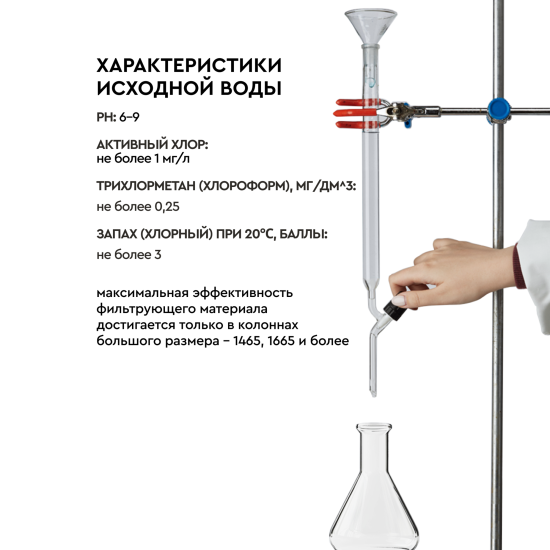 ХАРАКТЕРИСТИКИ ИСХОДНОЙ ВОДЫ

PH: 6–9

АКТИВНЫЙ ХЛОР:
не более 1 мг/л

ТРИХЛОРМЕТАН (ХЛОРОФОРМ), МГ/ДМ^3:
не более 0,25

ЗАПАХ (ХЛОРНЫЙ) ПРИ 20°С, БАЛЛЫ:
не более 3

максимальная эффективность фильтрующего материала достигается только в колоннах большого размера – 1465, 1665 и более